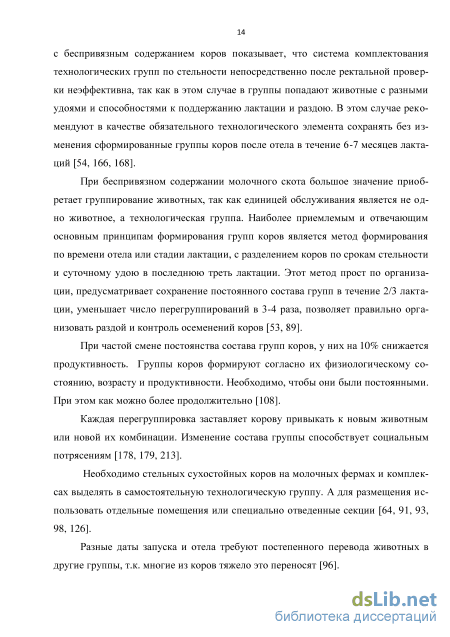 14

с беспривязным содержанием коров показывает, что система комплектования технологических групп по стельности непосредственно после ректальной проверки неэффективна, так как в этом случае в группы попадают животные с разными удоями и способностями к поддержанию лактации и раздою. В этом случае рекомендуют в качестве обязательного технологического элемента сохранять без изменения сформированные группы коров после отела в течение 6-7 месяцев лактаций [54, 166, 168].

При беспривязном содержании молочного скота большое значение приобретает группирование животных, так как единицей обслуживания является не одно животное, а технологическая группа. Наиболее приемлемым и отвечающим основным принципам формирования групп коров является метод формирования по времени отела или стадии лактации, с разделением коров по срокам стельности и суточному удою в последнюю треть лактации. Этот метод прост по организации, предусматривает сохранение постоянного состава групп в течение 2/3 лактации, уменьшает число перегруппирований в 3-4 раза, позволяет правильно организовать раздой и контроль осеменений коров [53, 89].

При частой смене постоянства состава групп коров, у них на 10% снижается продуктивность. Группы коров формируют согласно их физиологическому состоянию, возрасту и продуктивности. Необходимо, чтобы они были постоянными. При этом как можно более продолжительно [108].

Каждая перегруппировка заставляет корову привыкать к новым животным или новой их комбинации. Изменение состава группы способствует социальным потрясениям [178, 179, 213].

Необходимо стельных сухостойных коров на молочных фермах и комплексах выделять в самостоятельную технологическую группу. А для размещения использовать отдельные помещения или специально отведенные секции [64, 91, 93, 98, 126].

Разные даты запуска и отела требуют постепенного перевода животных в другие группы, т.к. многие из коров тяжело это переносят [96].

dsLib.net
библиотека диссертаций